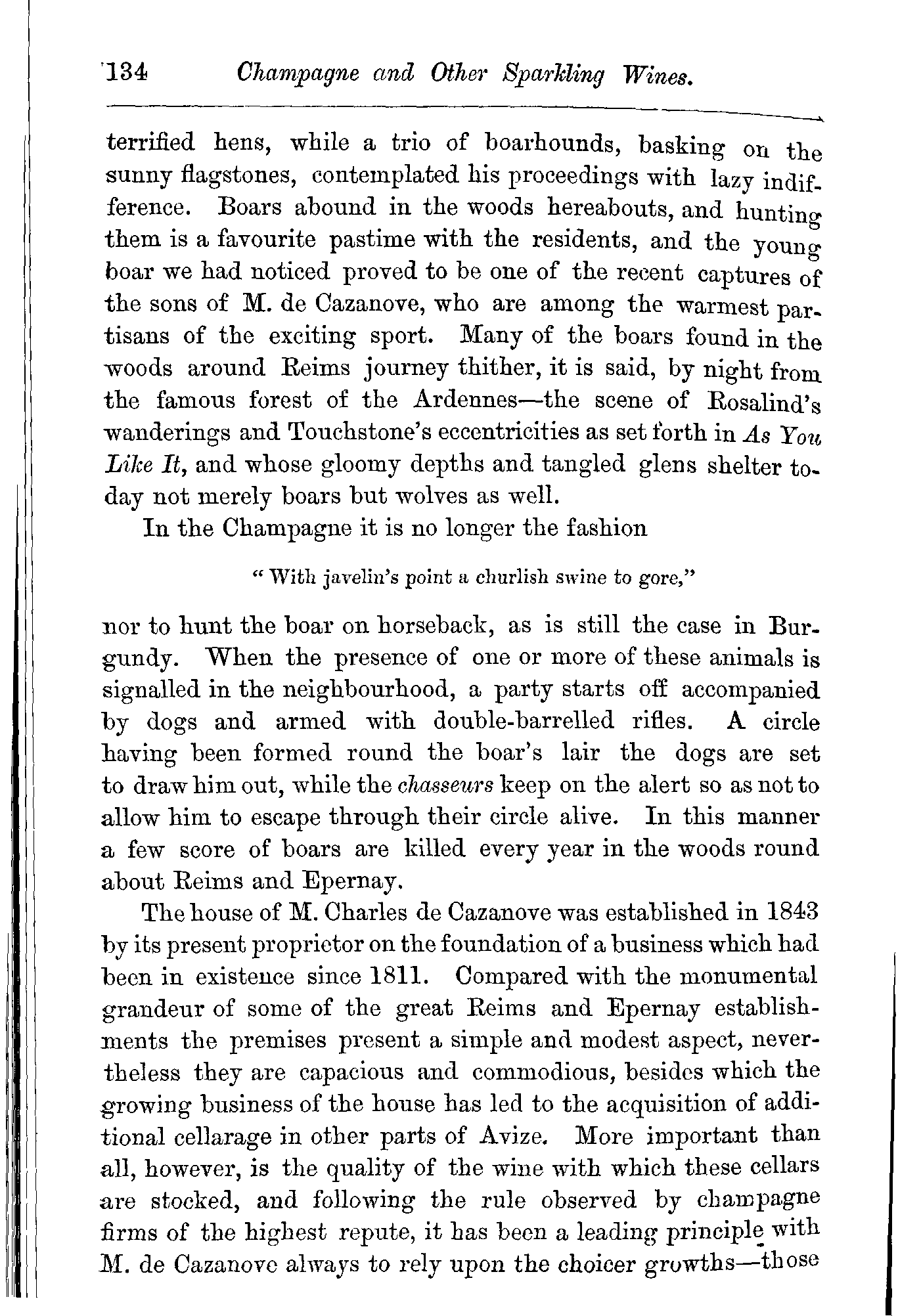 134 Champagne and Other Sparkling Wines.

terrified hens, while a trio of boarhounds, basking on the sunny flagstones, contemplated his proceedings with lazy indifference. Boars abound in the woods hereabouts, and hunting them is a favourite pastime with the residents, and the young boar we had noticed proved to be one of the recent captures of the sons of M. de Cazanove, who are among the warmest partisans of the exciting sport. Many of the boars found in the woods around Reims journey thither, it is said, by night from the famous forest of the Ardennes—the scene of Rosalind's wanderings and Touchstone's eccentricities as set forth in As You Like It, and whose gloomy depths and tangled glens shelter today not merely boars but wolves as well.

In the Champagne it is no longer the fashion

"With javelin's point a churlish swine to gore,"

nor to hunt the boar on horseback, as is still the case in Burgundy. When the presence of one or more of these animals is signalled in the neighbourhood, a party starts off accompanied by dogs and armed with double-barrelled rifles. A circle having been formed round the boar's lair the dogs are set to draw him out, while the chasseurs keep on the alert so as not to allow him to escape through their circle alive. In this manner a few score of boars are killed every year in the woods round about Reims and Epernay.

The house of M. Charles de Cazanove was established in 1843 by its present proprietor on the foundation of a business which had been in existence since 1811. Compared with the monumental grandeur of some of the great Reims and Epernay establishments the premises present a simple and modest aspect, nevertheless they are capacious and commodious, besides which the growing business of the house has led to the acquisition of additional cellarage in other parts of Avize. More important than all, however, is the quality of the wine with which these cellars are stocked, and following the rule observed by champagne firms of the highest repute, it has been a leading principle with M. de Cazanove always to rely upon the choicer growths—those